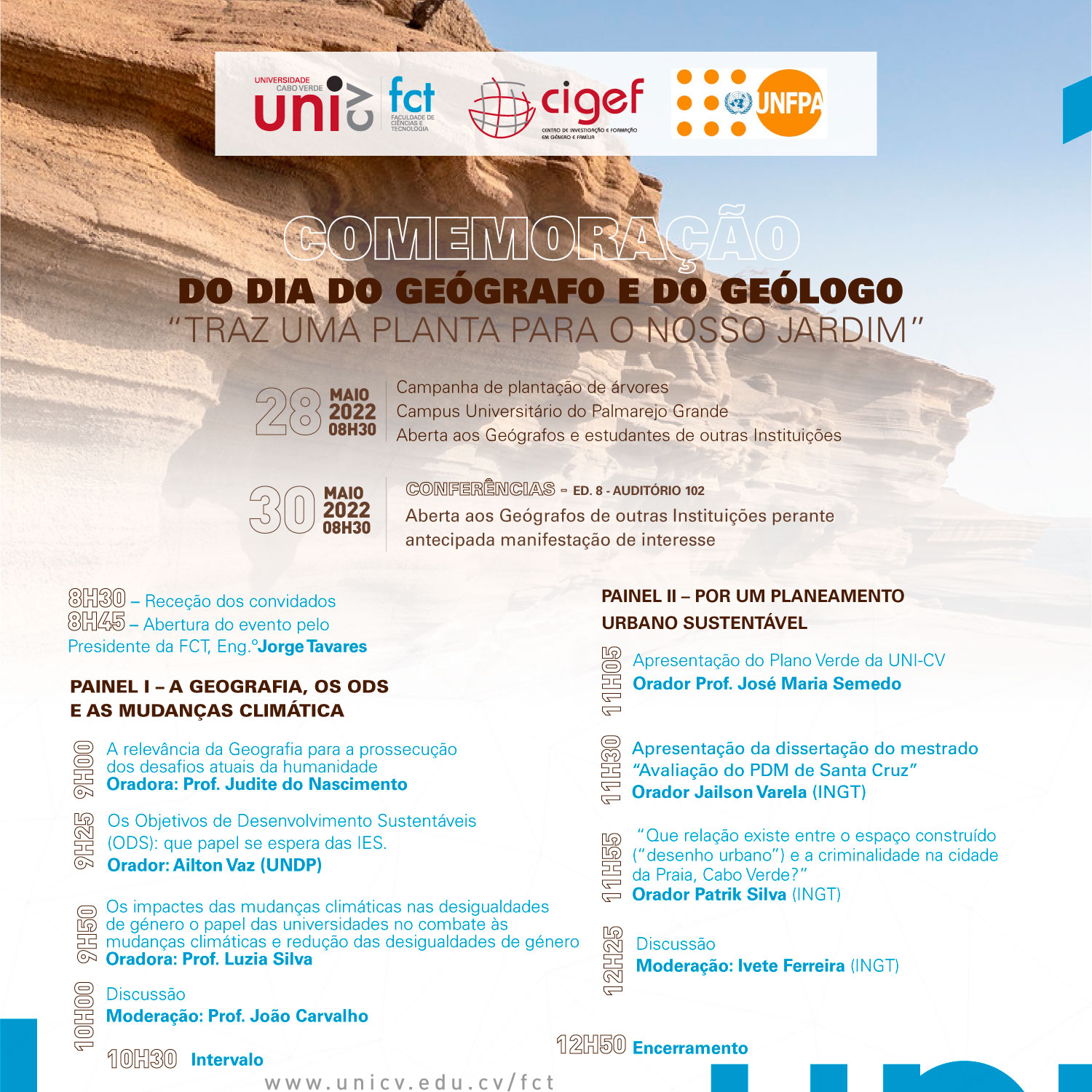 UNIVERSIDADE CABO VERDE uni cv

fct FACULDADE DE CIÊNCIAS E TECNOLOGIA

cigef CENTRO DE INVESTIGAÇÃO E FORMAÇÃO EM GÉNERO E FAMÍLIA

UNFPA

COMEMORAÇÃO
DO DIA DO GEÓGRAFO E DO GEÓLOGO
"TRAZ UMA PLANTA PARA O NOSSO JARDIM"

28 MAIO 2022 08H30
Campanha de plantação de árvores
Campus Universitário do Palmarejo Grande
Aberta aos Geógrafos e estudantes de outras Instituições

30 MAIO 2022 08H30
CONFERÊNCIAS - ED. 8 - AUDITÓRIO 102
Aberta aos Geógrafos de outras Instituições perante antecipada manifestação de interesse

8H30 – Receção dos convidados
8H45 – Abertura do evento pelo Presidente da FCT, Eng.º Jorge Tavares

PAINEL I – A GEOGRAFIA, OS ODS E AS MUDANÇAS CLIMÁTICA

9H00 A relevância da Geografia para a prossecução dos desafios atuais da humanidade
Oradora: Prof. Judite do Nascimento

9H25 Os Objetivos de Desenvolvimento Sustentáveis (ODS): que papel se espera das IES.
Orador: Ailton Vaz (UNDP)

9H50 Os impactes das mudanças climáticas nas desigualdades de género o papel das universidades no combate às mudanças climáticas e redução das desigualdades de género
Oradora: Prof. Luzia Silva

10H00 Discussão
Moderação: Prof. João Carvalho

10H30 Intervalo

PAINEL II – POR UM PLANEAMENTO URBANO SUSTENTÁVEL

11H05 Apresentação do Plano Verde da UNI-CV
Orador Prof. José Maria Semedo

11H30 Apresentação da dissertação do mestrado "Avaliação do PDM de Santa Cruz"
Orador Jailson Varela (INGT)

11H55 "Que relação existe entre o espaço construído ("desenho urbano") e a criminalidade na cidade da Praia, Cabo Verde?"
Orador Patrik Silva (INGT)

12H25 Discussão
Moderação: Ivete Ferreira (INGT)

12H50 Encerramento

www.unicv.edu.cv/fct